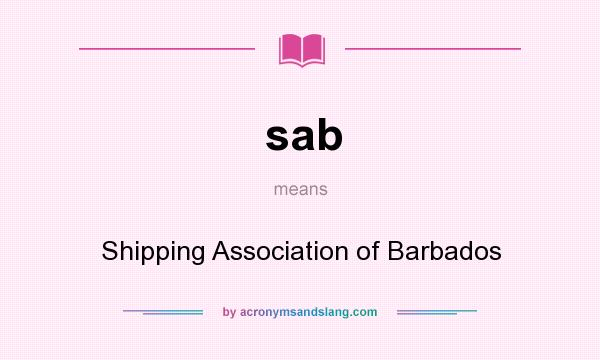 sab

means

Shipping Association of Barbados

by acronymsandslang.com